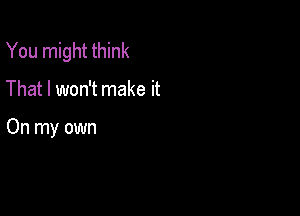 You might think

That I won't make it

On my own